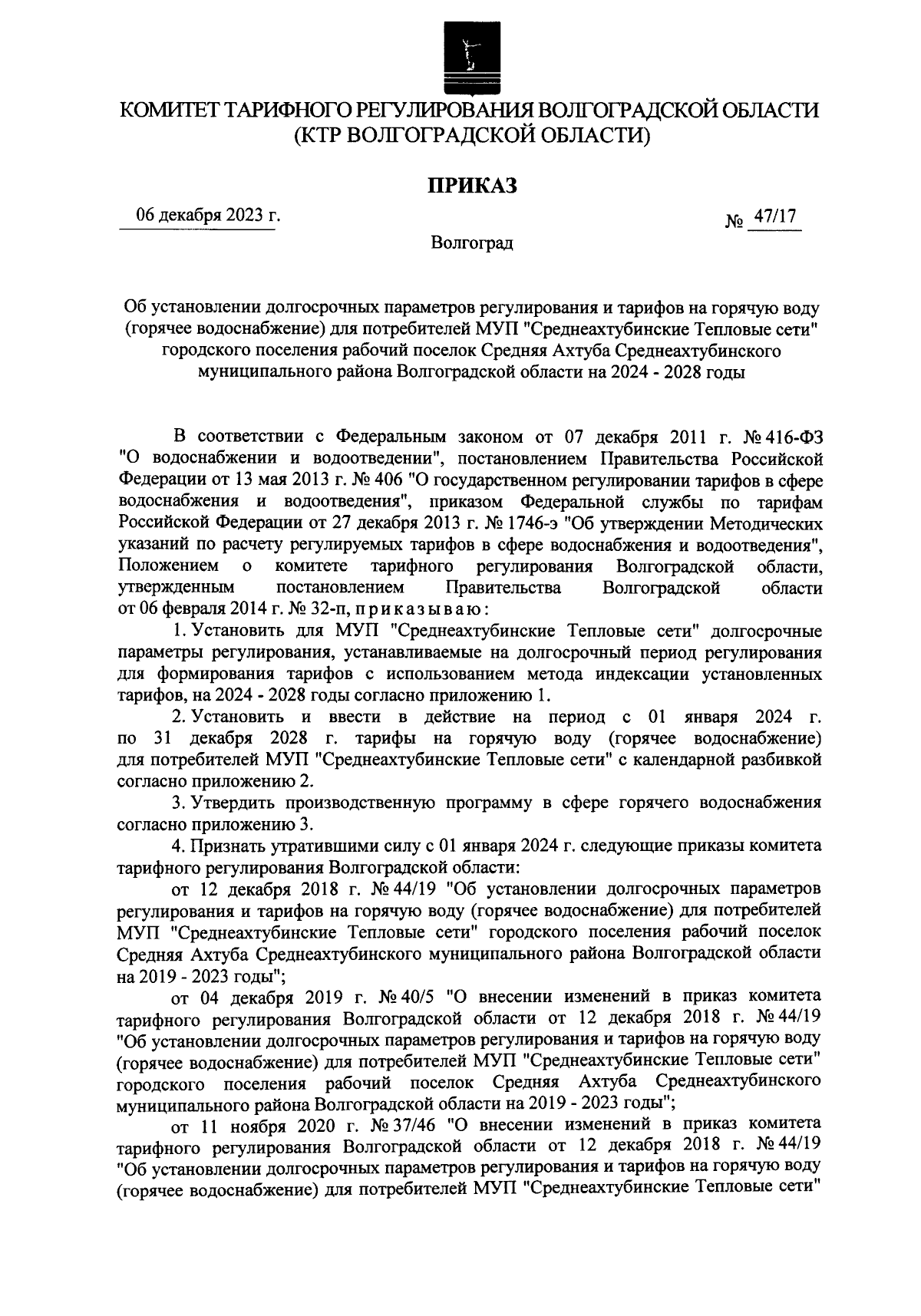 КОМИТЕТ ТАРИФНОГО РЕГУЛИРОВАНИЯ ВОЛГОГРАДСКОЙ ОБЛАСТИ
(КТР ВОЛГОГРАДСКОЙ ОБЛАСТИ)

ПРИКАЗ

06 декабря 2023 г.

№ 47/17

Волгоград

Об установлении долгосрочных параметров регулирования и тарифов на горячую воду (горячее водоснабжение) для потребителей МУП "Среднеахтубинские Тепловые сети" городского поселения рабочий поселок Средняя Ахтуба Среднеахтубинского муниципального района Волгоградской области на 2024 - 2028 годы

В соответствии с Федеральным законом от 07 декабря 2011 г. № 416-ФЗ "О водоснабжении и водоотведении", постановлением Правительства Российской Федерации от 13 мая 2013 г. № 406 "О государственном регулировании тарифов в сфере водоснабжения и водоотведения", приказом Федеральной службы по тарифам Российской Федерации от 27 декабря 2013 г. № 1746-э "Об утверждении Методических указаний по расчету регулируемых тарифов в сфере водоснабжения и водоотведения", Положением о комитете тарифного регулирования Волгоградской области, утвержденным постановлением Правительства Волгоградской области от 06 февраля 2014 г. № 32-п, приказываю:

1. Установить для МУП "Среднеахтубинские Тепловые сети" долгосрочные параметры регулирования, устанавливаемые на долгосрочный период регулирования для формирования тарифов с использованием метода индексации установленных тарифов, на 2024 - 2028 годы согласно приложению 1.

2. Установить и ввести в действие на период с 01 января 2024 г. по 31 декабря 2028 г. тарифы на горячую воду (горячее водоснабжение) для потребителей МУП "Среднеахтубинские Тепловые сети" с календарной разбивкой согласно приложению 2.

3. Утвердить производственную программу в сфере горячего водоснабжения согласно приложению 3.

4. Признать утратившими силу с 01 января 2024 г. следующие приказы комитета тарифного регулирования Волгоградской области:

от 12 декабря 2018 г. № 44/19 "Об установлении долгосрочных параметров регулирования и тарифов на горячую воду (горячее водоснабжение) для потребителей МУП "Среднеахтубинские Тепловые сети" городского поселения рабочий поселок Средняя Ахтуба Среднеахтубинского муниципального района Волгоградской области на 2019 - 2023 годы";

от 04 декабря 2019 г. № 40/5 "О внесении изменений в приказ комитета тарифного регулирования Волгоградской области от 12 декабря 2018 г. № 44/19 "Об установлении долгосрочных параметров регулирования и тарифов на горячую воду (горячее водоснабжение) для потребителей МУП "Среднеахтубинские Тепловые сети" городского поселения рабочий поселок Средняя Ахтуба Среднеахтубинского муниципального района Волгоградской области на 2019 - 2023 годы";

от 11 ноября 2020 г. № 37/46 "О внесении изменений в приказ комитета тарифного регулирования Волгоградской области от 12 декабря 2018 г. № 44/19 "Об установлении долгосрочных параметров регулирования и тарифов на горячую воду (горячее водоснабжение) для потребителей МУП "Среднеахтубинские Тепловые сети"